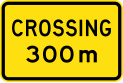 CROSSING
300 m